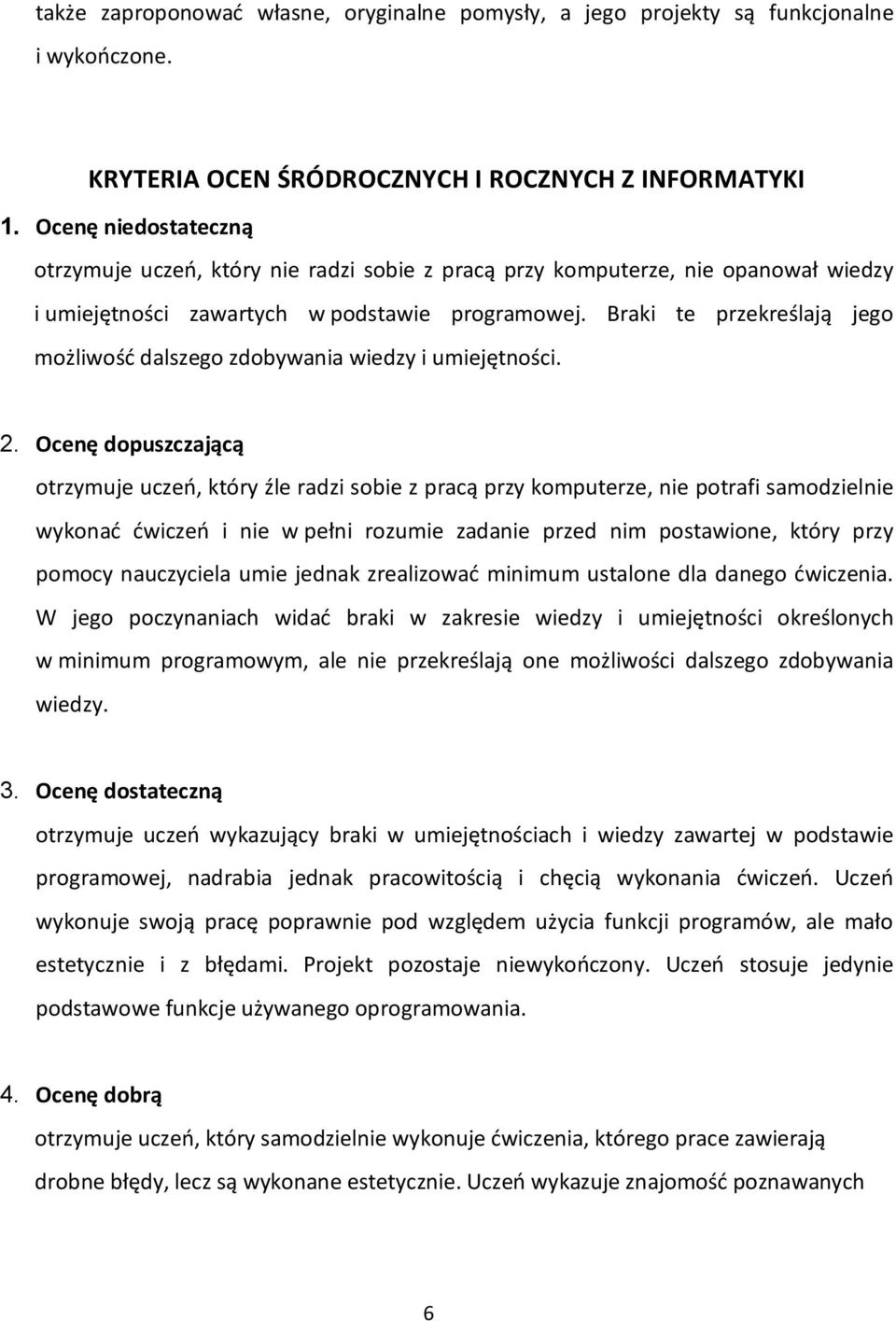 także zaproponować własne, oryginalne pomysły, a jego projekty są funkcjonalne i wykończone.

KRYTERIA OCEN ŚRÓDROCZNYCH I ROCZNYCH Z INFORMATYKI

1. Ocenę niedostateczną

otrzymuje uczeń, który nie radzi sobie z pracą przy komputerze, nie opanował wiedzy i umiejętności zawartych w podstawie programowej. Braki te przekreślają jego możliwość dalszego zdobywania wiedzy i umiejętności.

2. Ocenę dopuszczającą

otrzymuje uczeń, który źle radzi sobie z pracą przy komputerze, nie potrafi samodzielnie wykonać ćwiczeń i nie w pełni rozumie zadanie przed nim postawione, który przy pomocy nauczyciela umie jednak zrealizować minimum ustalone dla danego ćwiczenia. W jego poczynaniach widać braki w zakresie wiedzy i umiejętności określonych w minimum programowym, ale nie przekreślają one możliwości dalszego zdobywania wiedzy.

3. Ocenę dostateczną

otrzymuje uczeń wykazujący braki w umiejętnościach i wiedzy zawartej w podstawie programowej, nadrabia jednak pracowitością i chęcią wykonania ćwiczeń. Uczeń wykonuje swoją pracę poprawnie pod względem użycia funkcji programów, ale mało estetycznie i z błędami. Projekt pozostaje niewykończony. Uczeń stosuje jedynie podstawowe funkcje używanego oprogramowania.

4. Ocenę dobrą

otrzymuje uczeń, który samodzielnie wykonuje ćwiczenia, którego prace zawierają drobne błędy, lecz są wykonane estetycznie. Uczeń wykazuje znajomość poznawanych

6